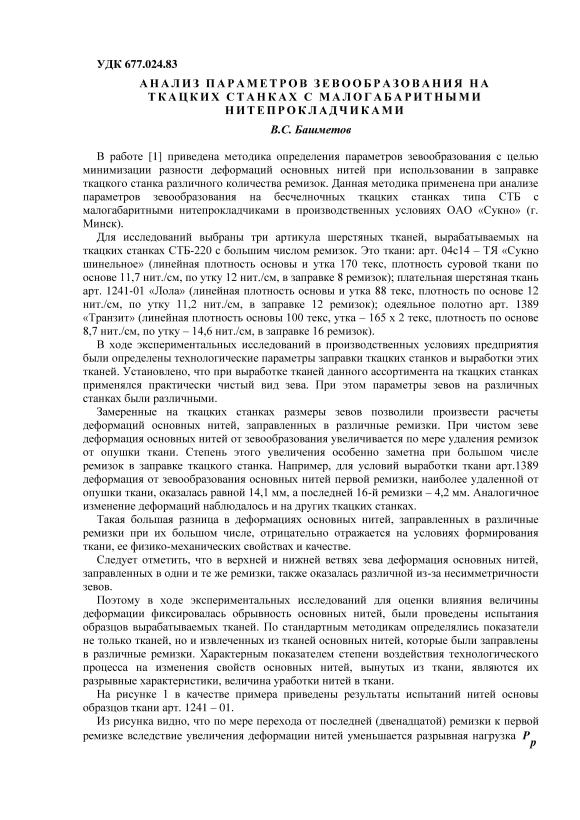 УДК 677.024.83

АНАЛИЗ ПАРАМЕТРОВ ЗЕВООБРАЗОВАНИЯ НА ТКАЦКИХ СТАНКАХ С МАЛОГАБАРИТНЫМИ НИТЕПРОКЛАДЧИКАМИ

В.С. Башметов

В работе [1] приведена методика определения параметров зевообразования с целью минимизации разности деформаций основных нитей при использовании в заправке ткацкого станка различного количества ремизок. Данная методика применена при анализе параметров зевообразования на бесчелночных ткацких станках типа СТБ с малогабаритными нитепрокладчиками в производственных условиях ОАО «Сукно» (г. Минск).

Для исследований выбраны три артикула шерстяных тканей, вырабатываемых на ткацких станках СТБ-220 с большим числом ремизок. Это ткани: арт. 04с14 – ТЯ «Сукно шинельное» (линейная плотность основы и утка 170 текс, плотность суровой ткани по основе 11,7 нит./см, по утку 12 нит./см, в заправке 8 ремизок); плательная шерстяная ткань арт. 1241-01 «Лола» (линейная плотность основы и утка 88 текс, плотность по основе 12 нит./см, по утку 11,2 нит./см, в заправке 12 ремизок); одеяльное полотно арт. 1389 «Транзит» (линейная плотность основы 100 текс, утка – 165 х 2 текс, плотность по основе 8,7 нит./см, по утку – 14,6 нит./см, в заправке 16 ремизок).

В ходе экспериментальных исследований в производственных условиях предприятия были определены технологические параметры заправки ткацких станков и выработки этих тканей. Установлено, что при выработке тканей данного ассортимента на ткацких станках применялся практически чистый вид зева. При этом параметры зевов на различных станках были различными.

Замеренные на ткацких станках размеры зевов позволили произвести расчеты деформаций основных нитей, заправленных в различные ремизки. При чистом зеве деформация основных нитей от зевообразования увеличивается по мере удаления ремизок от опушки ткани. Степень этого увеличения особенно заметна при большом числе ремизок в заправке ткацкого станка. Например, для условий выработки ткани арт.1389 деформация от зевообразования основных нитей первой ремизки, наиболее удаленной от опушки ткани, оказалась равной 14,1 мм, а последней 16-й ремизки – 4,2 мм. Аналогичное изменение деформаций наблюдалось и на других ткацких станках.

Такая большая разница в деформациях основных нитей, заправленных в различные ремизки при их большом числе, отрицательно отражается на условиях формирования ткани, ее физико-механических свойствах и качестве.

Следует отметить, что в верхней и нижней ветвях зева деформация основных нитей, заправленных в одни и те же ремизки, также оказалась различной из-за несимметричности зевов.

Поэтому в ходе экспериментальных исследований для оценки влияния величины деформации фиксировалась обрывность основных нитей, были проведены испытания образцов вырабатываемых тканей. По стандартным методикам определялись показатели не только тканей, но и извлеченных из тканей основных нитей, которые были заправлены в различные ремизки. Характерным показателем степени воздействия технологического процесса на изменения свойств основных нитей, вынутых из ткани, являются их разрывные характеристики, величина уработки нитей в ткани.

На рисунке 1 в качестве примера приведены результаты испытаний нитей основы образцов ткани арт. 1241 – 01.

Из рисунка видно, что по мере перехода от последней (двенадцатой) ремизки к первой ремизке вследствие увеличения деформации нитей уменьшается разрывная нагрузка $P_p$